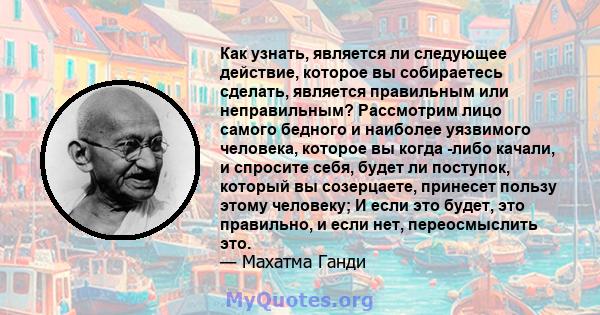 Как узнать, является ли следующее действие, которое вы собираетесь сделать, является правильным или неправильным? Рассмотрим лицо самого бедного и наиболее уязвимого человека, которое вы когда -либо качали, и спросите себя, будет ли поступок, который вы созерцаете, принесет пользу этому человеку; И если это будет, это правильно, и если нет, переосмыслить это.
— Махатма Ганди

MyQuotes.org